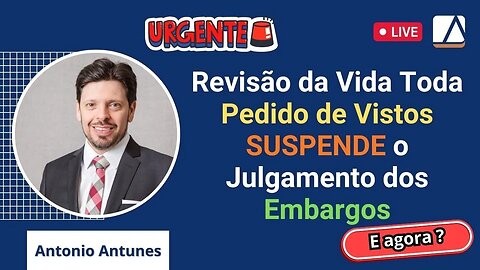 URGENTE

LIVE

Revisão da Vida Toda
Pedido de Vistos
SUSPENDE o
Julgamento dos
Embargos

E agora ?

Antonio Antunes